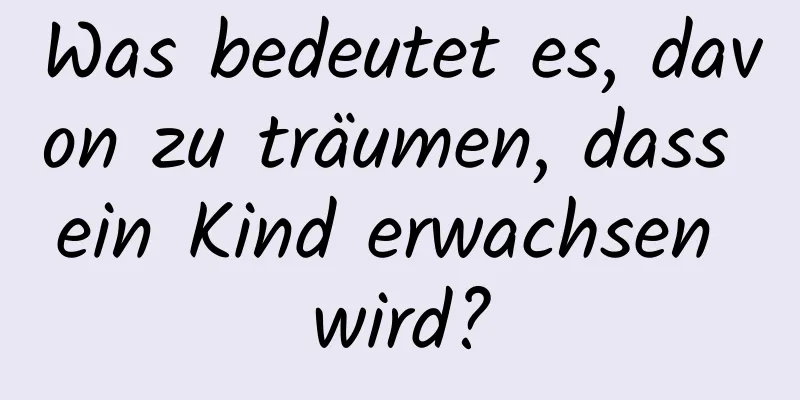 Was bedeutet es, davon zu träumen, dass ein Kind erwachsen wird?